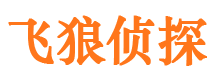 飞狼侦探